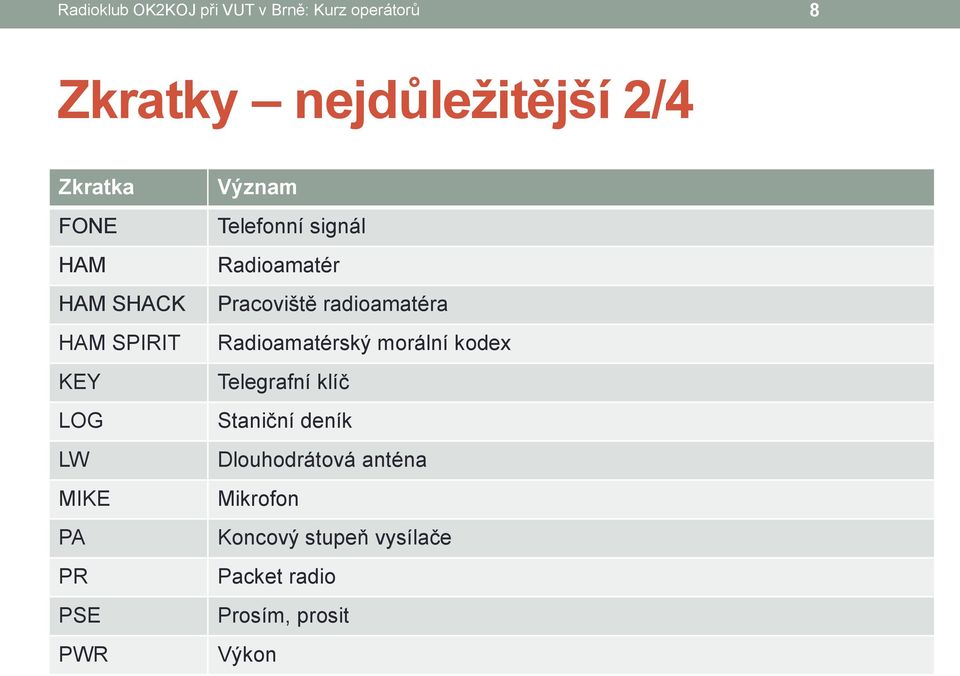 Radioklub OK2KOJ při VUT v Brně: Kurz operátorů 8

Zkratky – nejdůležitější 2/4

| Zkratka | Význam |
|---|---|
| FONE | Telefonní signál |
| HAM | Radioamatér |
| HAM SHACK | Pracoviště radioamatéra |
| HAM SPIRIT | Radioamatérský morální kodex |
| KEY | Telegrafní klíč |
| LOG | Staniční deník |
| LW | Dlouhodrátová anténa |
| MIKE | Mikrofon |
| PA | Koncový stupeň vysílače |
| PR | Packet radio |
| PSE | Prosím, prosit |
| PWR | Výkon |